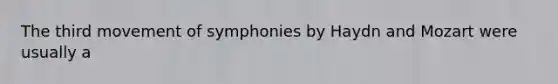 The third movement of symphonies by Haydn and Mozart were usually a